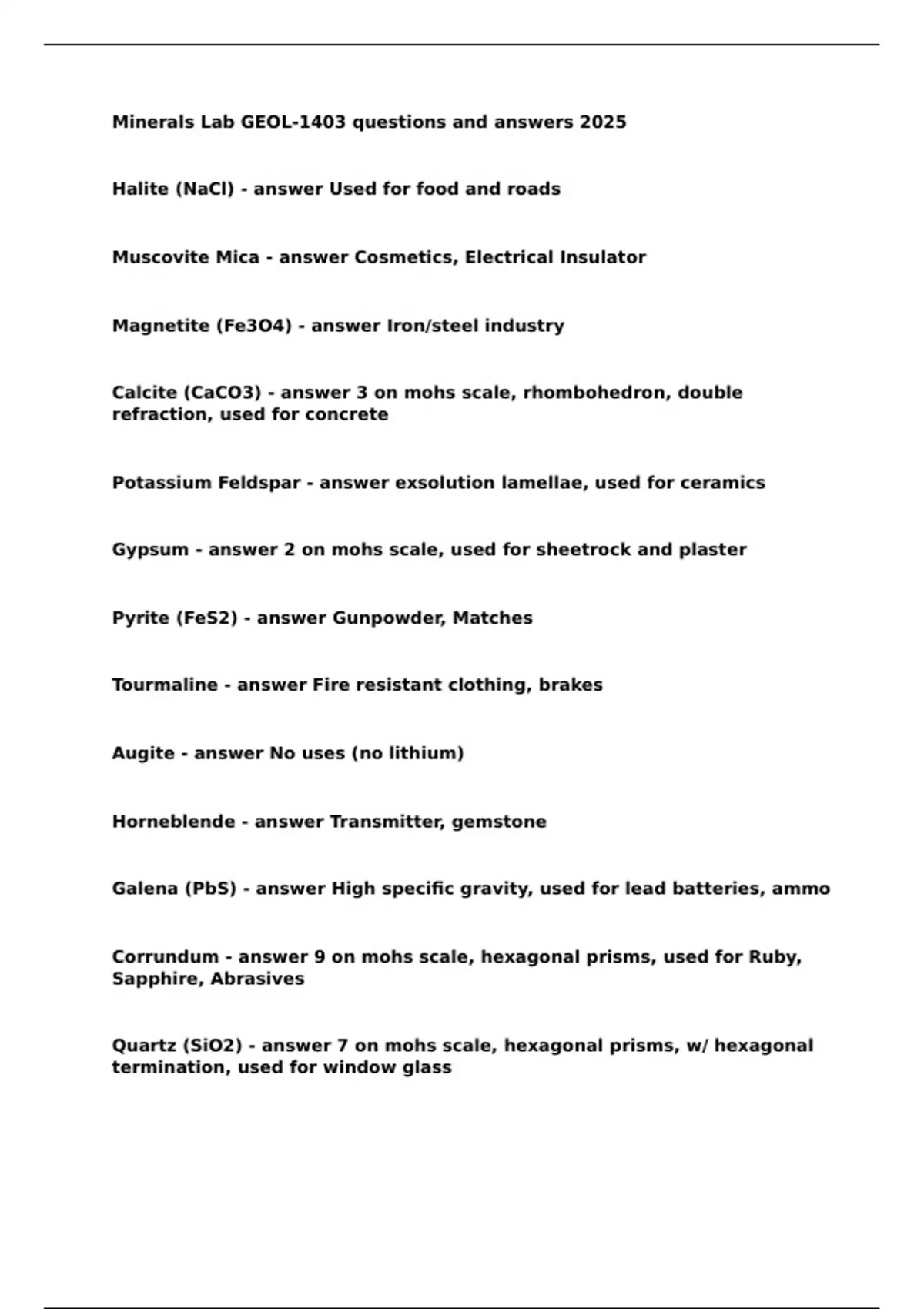 Minerals Lab GEOL-1403 questions and answers 2025

Halite (NaCl) - answer Used for food and roads

Muscovite Mica - answer Cosmetics, Electrical Insulator

Magnetite (Fe3O4) - answer Iron/steel industry

Calcite (CaCO3) - answer 3 on mohs scale, rhombohedron, double refraction, used for concrete

Potassium Feldspar - answer exsolution lamellae, used for ceramics

Gypsum - answer 2 on mohs scale, used for sheetrock and plaster

Pyrite (FeS2) - answer Gunpowder, Matches

Tourmaline - answer Fire resistant clothing, brakes

Augite - answer No uses (no lithium)

Horneblende - answer Transmitter, gemstone

Galena (PbS) - answer High specific gravity, used for lead batteries, ammo

Corrundum - answer 9 on mohs scale, hexagonal prisms, used for Ruby, Sapphire, Abrasives

Quartz (SiO2) - answer 7 on mohs scale, hexagonal prisms, w/ hexagonal termination, used for window glass